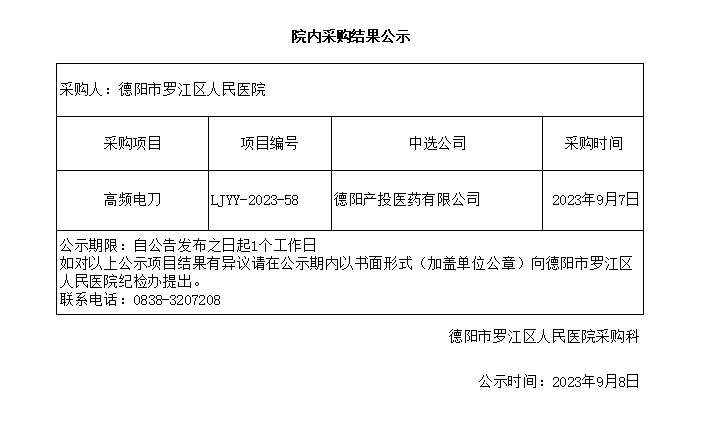 院内采购结果公示

采购人：德阳市罗江区人民医院

| 采购项目 | 项目编号 | 中选公司 | 采购时间 |
|---|---|---|---|
| 高频电刀 | LJYY-2023-58 | 德阳产投医药有限公司 | 2023年9月7日 |

公示期限：自公告发布之日起1个工作日
如对以上公示项目结果有异议请在公示期内以书面形式（加盖单位公章）向德阳市罗江区人民医院纪检办提出。
联系电话：0838-3207208

德阳市罗江区人民医院采购科

公示时间：2023年9月8日